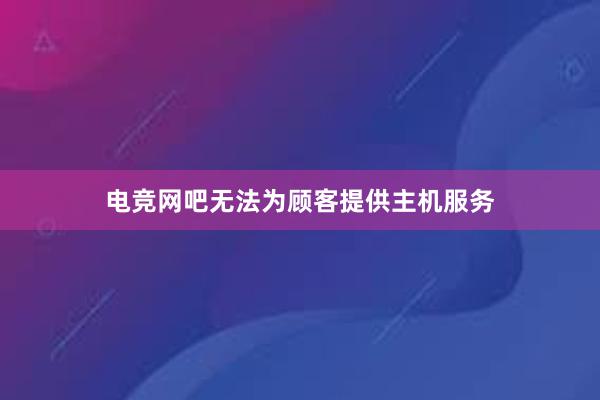 电竞网吧无法为顾客提供主机服务